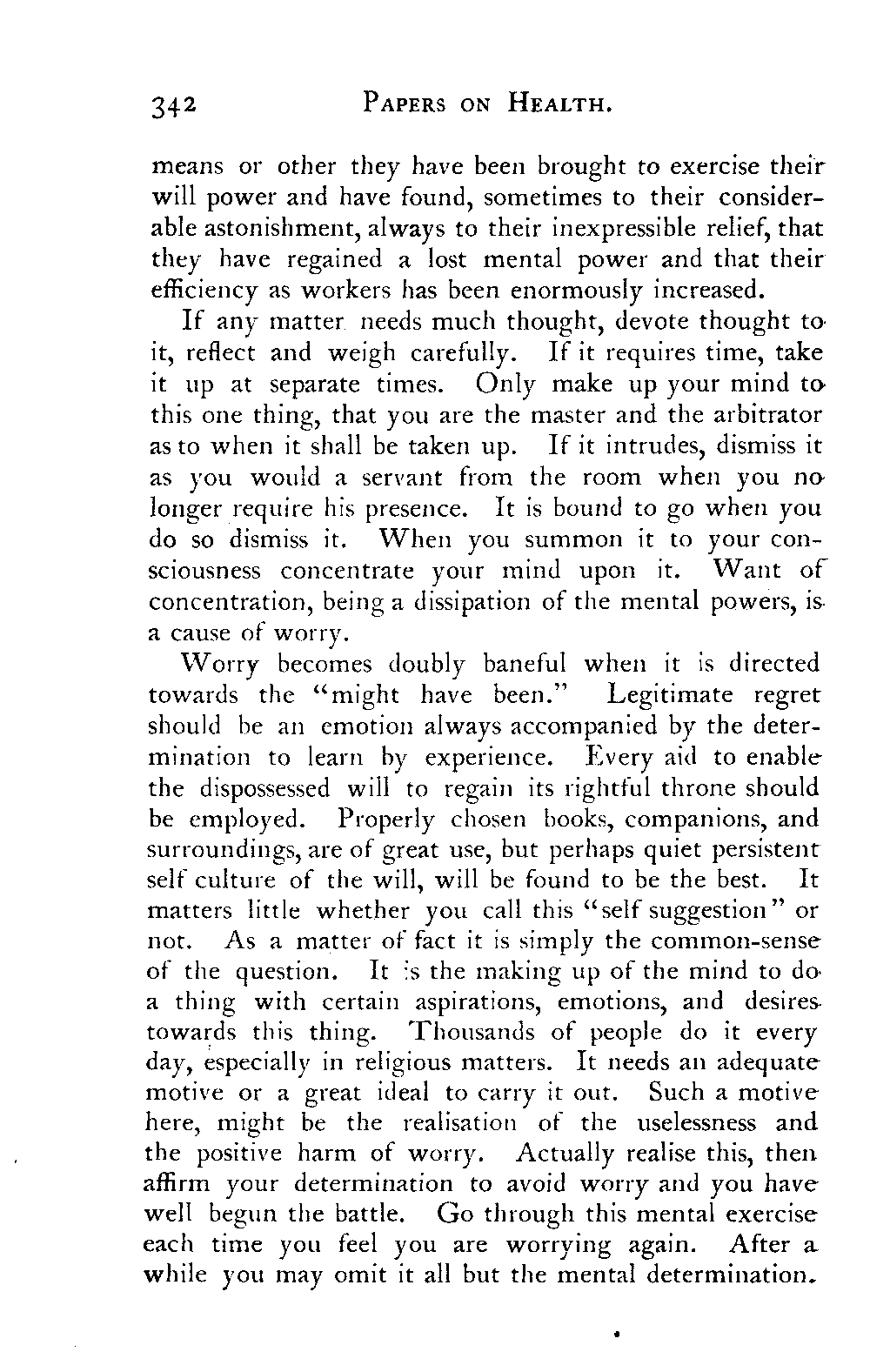 342 PAPERS ON HEALTH.

means or other they have been brought to exercise their will power and have found, sometimes to their considerable astonishment, always to their inexpressible relief, that they have regained a lost mental power and that their efficiency as workers has been enormously increased.

If any matter needs much thought, devote thought to it, reflect and weigh carefully. If it requires time, take it up at separate times. Only make up your mind to this one thing, that you are the master and the arbitrator as to when it shall be taken up. If it intrudes, dismiss it as you would a servant from the room when you no longer require his presence. It is bound to go when you do so dismiss it. When you summon it to your consciousness concentrate your mind upon it. Want of concentration, being a dissipation of the mental powers, is a cause of worry.

Worry becomes doubly baneful when it is directed towards the "might have been." Legitimate regret should be an emotion always accompanied by the determination to learn by experience. Every aid to enable the dispossessed will to regain its rightful throne should be employed. Properly chosen books, companions, and surroundings, are of great use, but perhaps quiet persistent self culture of the will, will be found to be the best. It matters little whether you call this "self suggestion" or not. As a matter of fact it is simply the common-sense of the question. It is the making up of the mind to do a thing with certain aspirations, emotions, and desires towards this thing. Thousands of people do it every day, especially in religious matters. It needs an adequate motive or a great ideal to carry it out. Such a motive here, might be the realisation of the uselessness and the positive harm of worry. Actually realise this, then affirm your determination to avoid worry and you have well begun the battle. Go through this mental exercise each time you feel you are worrying again. After a while you may omit it all but the mental determination.